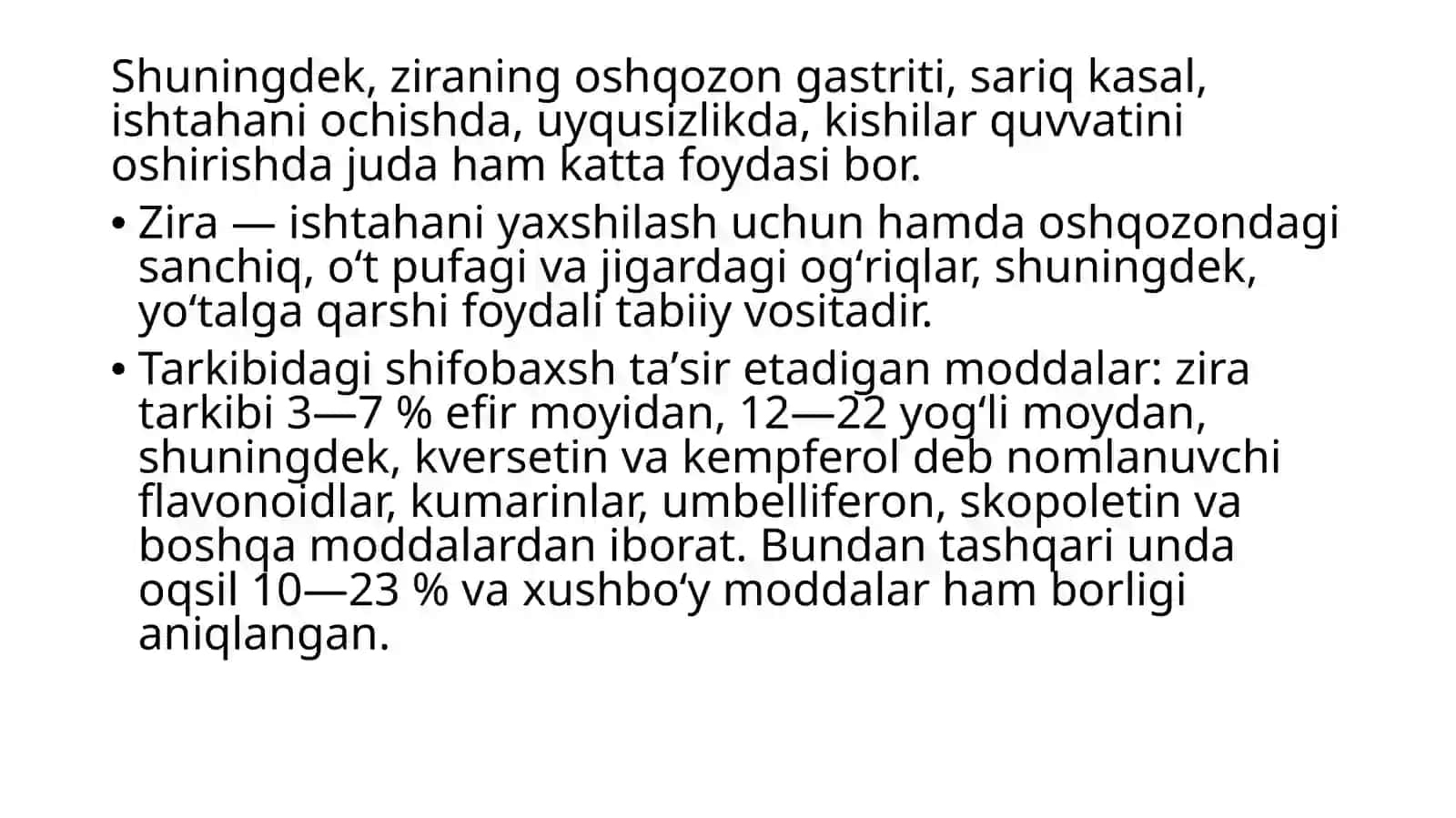 Shuningdek, ziraning oshqozon gastriti, sariq kasal, ishtahani ochishda, uyqusizlikda, kishilar quvvatini oshirishda juda ham katta foydasi bor.

• Zira — ishtahani yaxshilash uchun hamda oshqozondagi sanchiq, o‘t pufagi va jigardagi og‘riqlar, shuningdek, yo‘talga qarshi foydali tabiiy vositadir.

• Tarkibidagi shifobaxsh ta’sir etadigan moddalar: zira tarkibi 3—7 % efir moyidan, 12—22 yog‘li moydan, shuningdek, kversetin va kempferol deb nomlanuvchi flavonoidlar, kumarinlar, umbelliferon, skopoletin va boshqa moddalardan iborat. Bundan tashqari unda oqsil 10—23 % va xushbo‘y moddalar ham borligi aniqlangan.